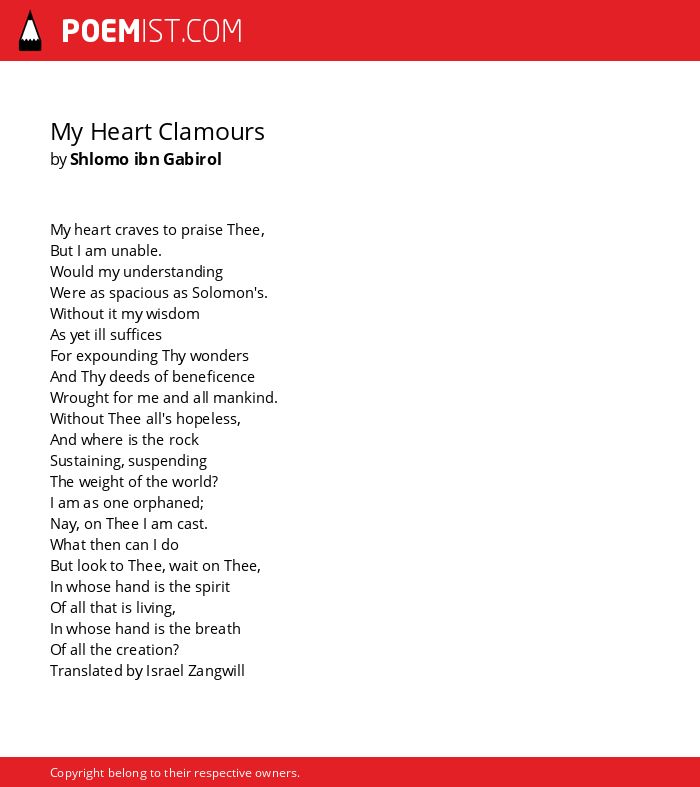 POEMIST.COM

My Heart Clamours
by Shlomo ibn Gabirol

My heart craves to praise Thee,
But I am unable.
Would my understanding
Were as spacious as Solomon's.
Without it my wisdom
As yet ill suffices
For expounding Thy wonders
And Thy deeds of beneficence
Wrought for me and all mankind.
Without Thee all's hopeless,
And where is the rock
Sustaining, suspending
The weight of the world?
I am as one orphaned;
Nay, on Thee I am cast.
What then can I do
But look to Thee, wait on Thee,
In whose hand is the spirit
Of all that is living,
In whose hand is the breath
Of all the creation?
Translated by Israel Zangwill

Copyright belong to their respective owners.